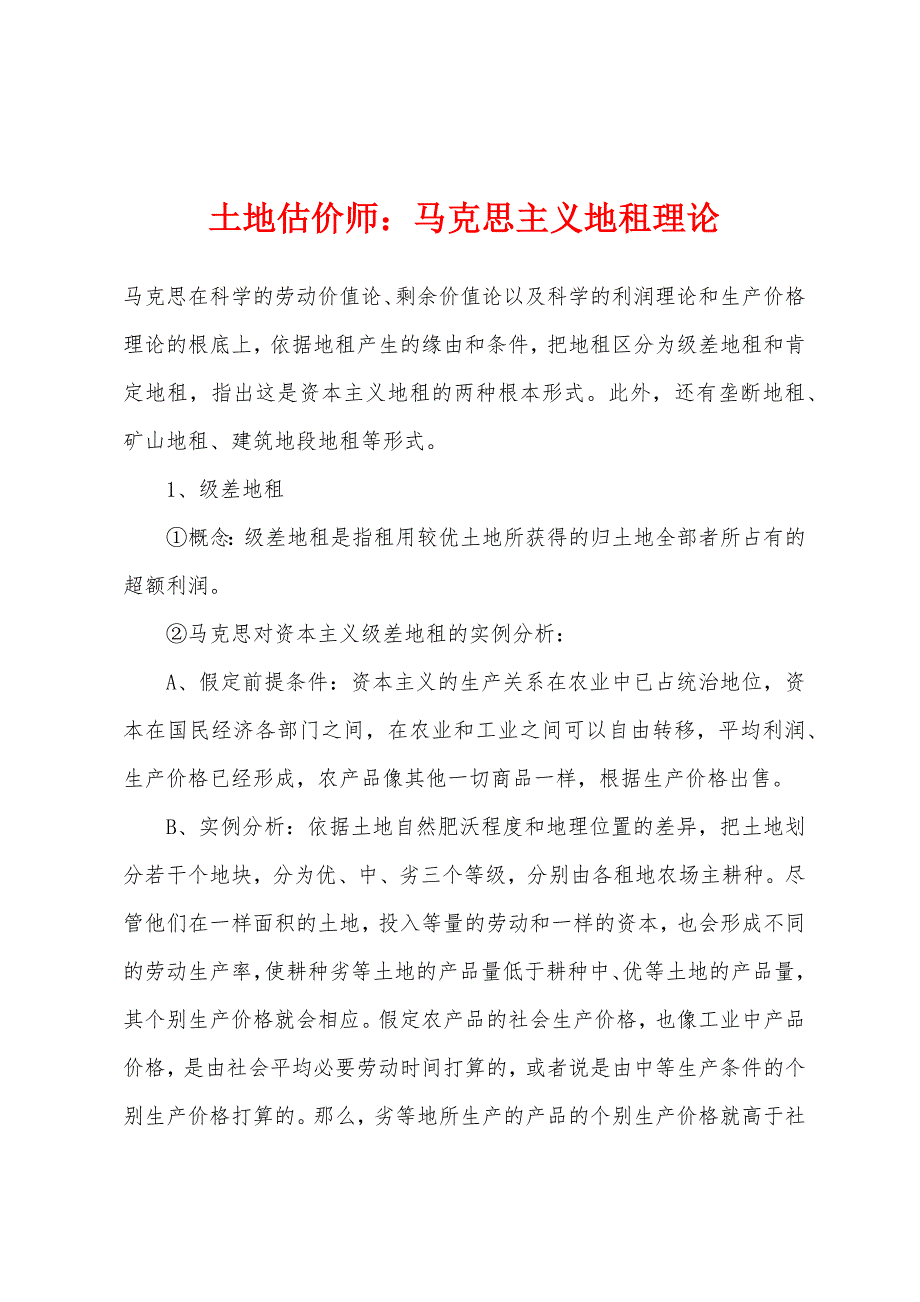 土地估价师：马克思主义地租理论

马克思在科学的劳动价值论、剩余价值论以及科学的利润理论和生产价格理论的根底上，依据地租产生的缘由和条件，把地租区分为级差地租和肯定地租，指出这是资本主义地租的两种根本形式。此外，还有垄断地租、矿山地租、建筑地段地租等形式。

1、级差地租

①概念：级差地租是指租用较优土地所获得的归土地全部者所占有的超额利润。

②马克思对资本主义级差地租的实例分析：

A、假定前提条件：资本主义的生产关系在农业中已占统治地位，资本在国民经济各部门之间，在农业和工业之间可以自由转移，平均利润、生产价格已经形成，农产品像其他一切商品一样，根据生产价格出售。

B、实例分析：依据土地自然肥沃程度和地理位置的差异，把土地划分若干个地块，分为优、中、劣三个等级，分别由各租地农场主耕种。尽管他们在一样面积的土地，投入等量的劳动和一样的资本，也会形成不同的劳动生产率，使耕种劣等土地的产品量低于耕种中、优等土地的产品量，其个别生产价格就会相应。假定农产品的社会生产价格，也像工业中产品价格，是由社会平均必要劳动时间打算的，或者说是由中等生产条件的个别生产价格打算的。那么，劣等地所生产的产品的个别生产价格就高于社